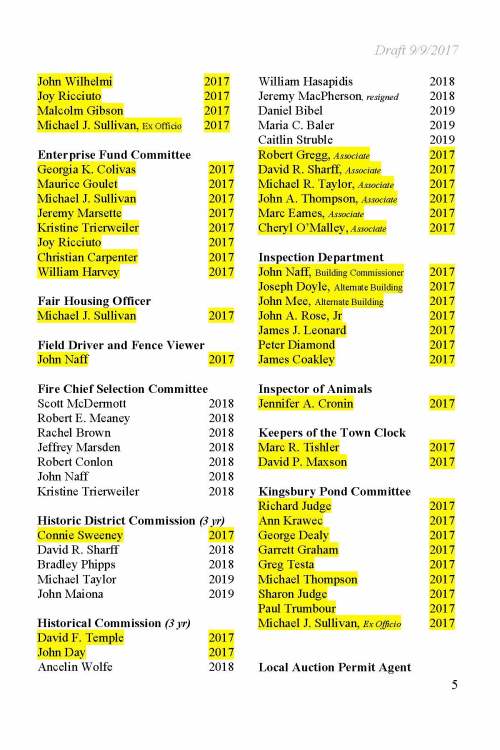 Draft 9/9/2017

John Wilhelmi 2017
Joy Ricciuto 2017
Malcolm Gibson 2017
Michael J. Sullivan, Ex Officio 2017

Enterprise Fund Committee
Georgia K. Colivas 2017
Maurice Goulet 2017
Michael J. Sullivan 2017
Jeremy Marsette 2017
Kristine Trierweiler 2017
Joy Ricciuto 2017
Christian Carpenter 2017
William Harvey 2017

Fair Housing Officer
Michael J. Sullivan 2017

Field Driver and Fence Viewer
John Naff 2017

Fire Chief Selection Committee
Scott McDermott 2018
Robert E. Meaney 2018
Rachel Brown 2018
Jeffrey Marsden 2018
Robert Conlon 2018
John Naff 2018
Kristine Trierweiler 2018

Historic District Commission (3 yr)
Connie Sweeney 2017
David R. Sharff 2018
Bradley Phipps 2018
Michael Taylor 2019
John Maiona 2019

Historical Commission (3 yr)
David F. Temple 2017
John Day 2017
Ancelin Wolfe 2018

William Hasapidis 2018
Jeremy MacPherson, resigned 2018
Daniel Bibel 2019
Maria C. Baler 2019
Caitlin Struble 2019
Robert Gregg, Associate 2017
David R. Sharff, Associate 2017
Michael R. Taylor, Associate 2017
John A. Thompson, Associate 2017
Marc Eames, Associate 2017
Cheryl O'Malley, Associate 2017

Inspection Department
John Naff, Building Commissioner 2017
Joseph Doyle, Alternate Building 2017
John Mee, Alternate Building 2017
John A. Rose, Jr 2017
James J. Leonard 2017
Peter Diamond 2017
James Coakley 2017

Inspector of Animals
Jennifer A. Cronin 2017

Keepers of the Town Clock
Marc R. Tishler 2017
David P. Maxson 2017

Kingsbury Pond Committee
Richard Judge 2017
Ann Krawec 2017
George Dealy 2017
Garrett Graham 2017
Greg Testa 2017
Michael Thompson 2017
Sharon Judge 2017
Paul Trumbour 2017
Michael J. Sullivan, Ex Officio 2017

Local Auction Permit Agent

5